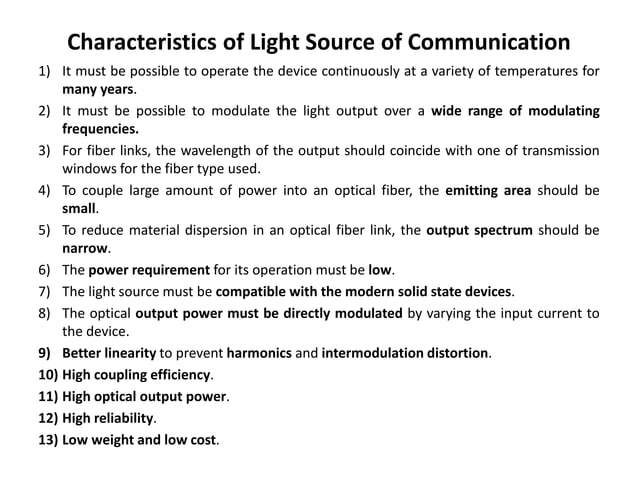 Characteristics of Light Source of Communication

1) It must be possible to operate the device continuously at a variety of temperatures for many years.

2) It must be possible to modulate the light output over a wide range of modulating frequencies.

3) For fiber links, the wavelength of the output should coincide with one of transmission windows for the fiber type used.

4) To couple large amount of power into an optical fiber, the emitting area should be small.

5) To reduce material dispersion in an optical fiber link, the output spectrum should be narrow.

6) The power requirement for its operation must be low.

7) The light source must be compatible with the modern solid state devices.

8) The optical output power must be directly modulated by varying the input current to the device.

9) Better linearity to prevent harmonics and intermodulation distortion.

10) High coupling efficiency.

11) High optical output power.

12) High reliability.

13) Low weight and low cost.